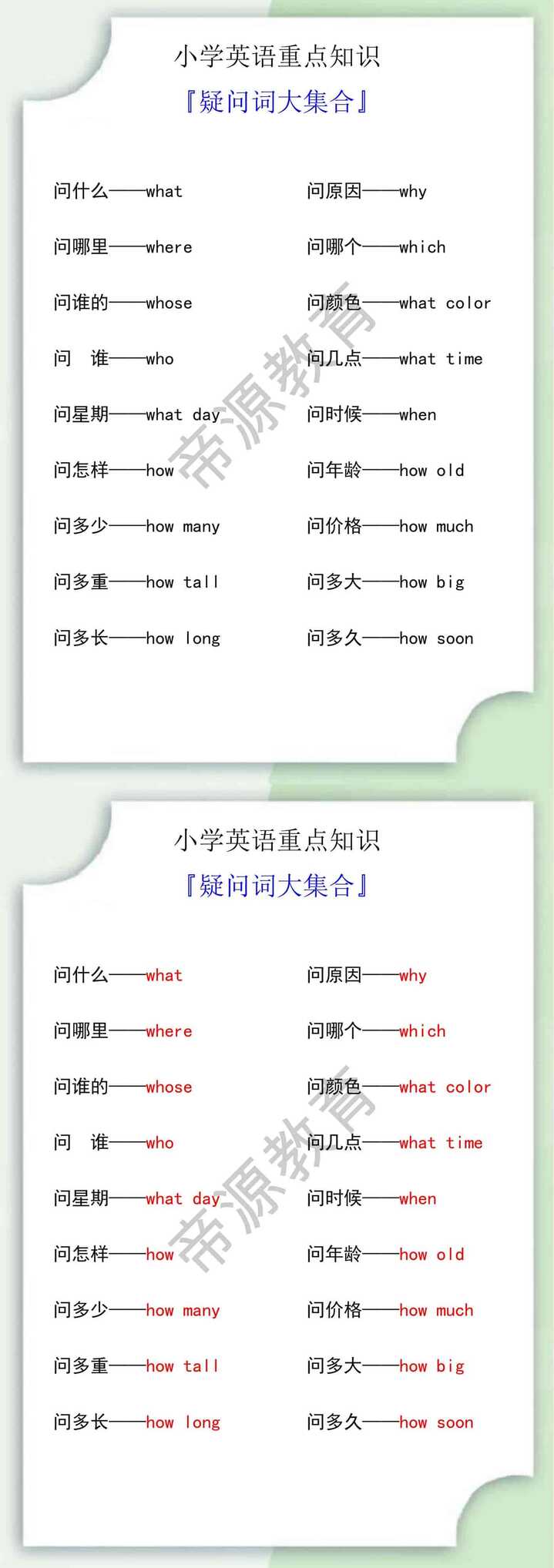 小学英语重点知识

『疑问词大集合』

问什么——what

问哪里——where

问谁的——whose

问　谁——who

问星期——what day

问怎样——how

问多少——how many

问多重——how tall

问多长——how long

问原因——why

问哪个——which

问颜色——what color

问几点——what time

问时候——when

问年龄——how old

问价格——how much

问多大——how big

问多久——how soon

帝源教育

小学英语重点知识

『疑问词大集合』

问什么——what

问哪里——where

问谁的——whose

问　谁——who

问星期——what day

问怎样——how

问多少——how many

问多重——how tall

问多长——how long

问原因——why

问哪个——which

问颜色——what color

问几点——what time

问时候——when

问年龄——how old

问价格——how much

问多大——how big

问多久——how soon

帝源教育